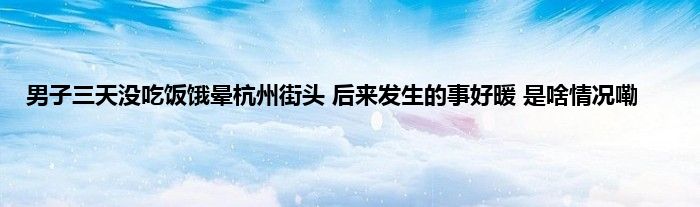 男子三天没吃饭饿晕杭州街头 后来发生的事好暖 是啥情况嘞